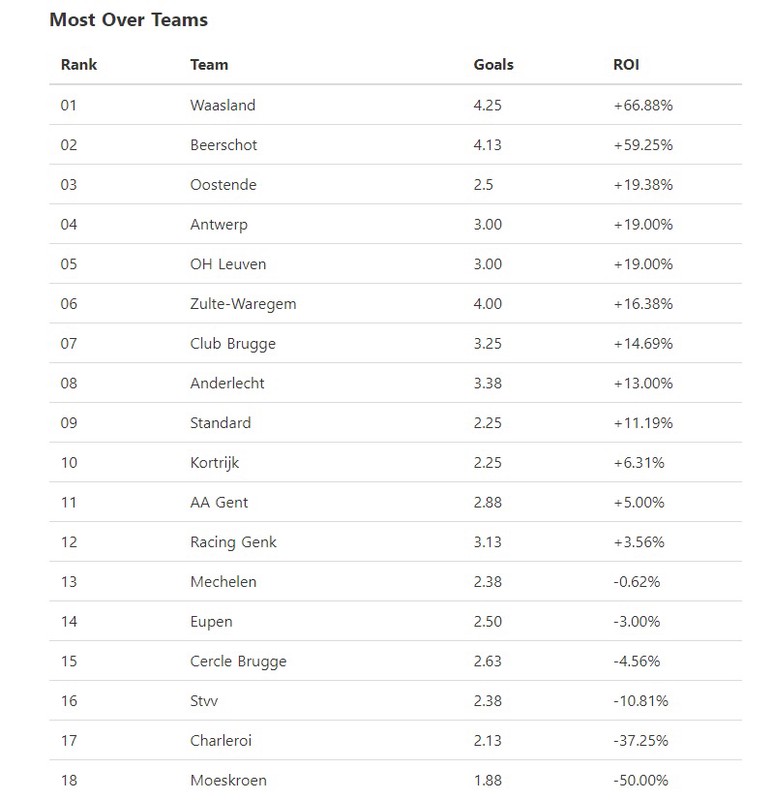 Most Over Teams

| Rank | Team | Goals | ROI |
|---|---|---|---|
| 01 | Waasland | 4.25 | +66.88% |
| 02 | Beerschot | 4.13 | +59.25% |
| 03 | Oostende | 2.5 | +19.38% |
| 04 | Antwerp | 3.00 | +19.00% |
| 05 | OH Leuven | 3.00 | +19.00% |
| 06 | Zulte-Waregem | 4.00 | +16.38% |
| 07 | Club Brugge | 3.25 | +14.69% |
| 08 | Anderlecht | 3.38 | +13.00% |
| 09 | Standard | 2.25 | +11.19% |
| 10 | Kortrijk | 2.25 | +6.31% |
| 11 | AA Gent | 2.88 | +5.00% |
| 12 | Racing Genk | 3.13 | +3.56% |
| 13 | Mechelen | 2.38 | -0.62% |
| 14 | Eupen | 2.50 | -3.00% |
| 15 | Cercle Brugge | 2.63 | -4.56% |
| 16 | Stvv | 2.38 | -10.81% |
| 17 | Charleroi | 2.13 | -37.25% |
| 18 | Moeskroen | 1.88 | -50.00% |